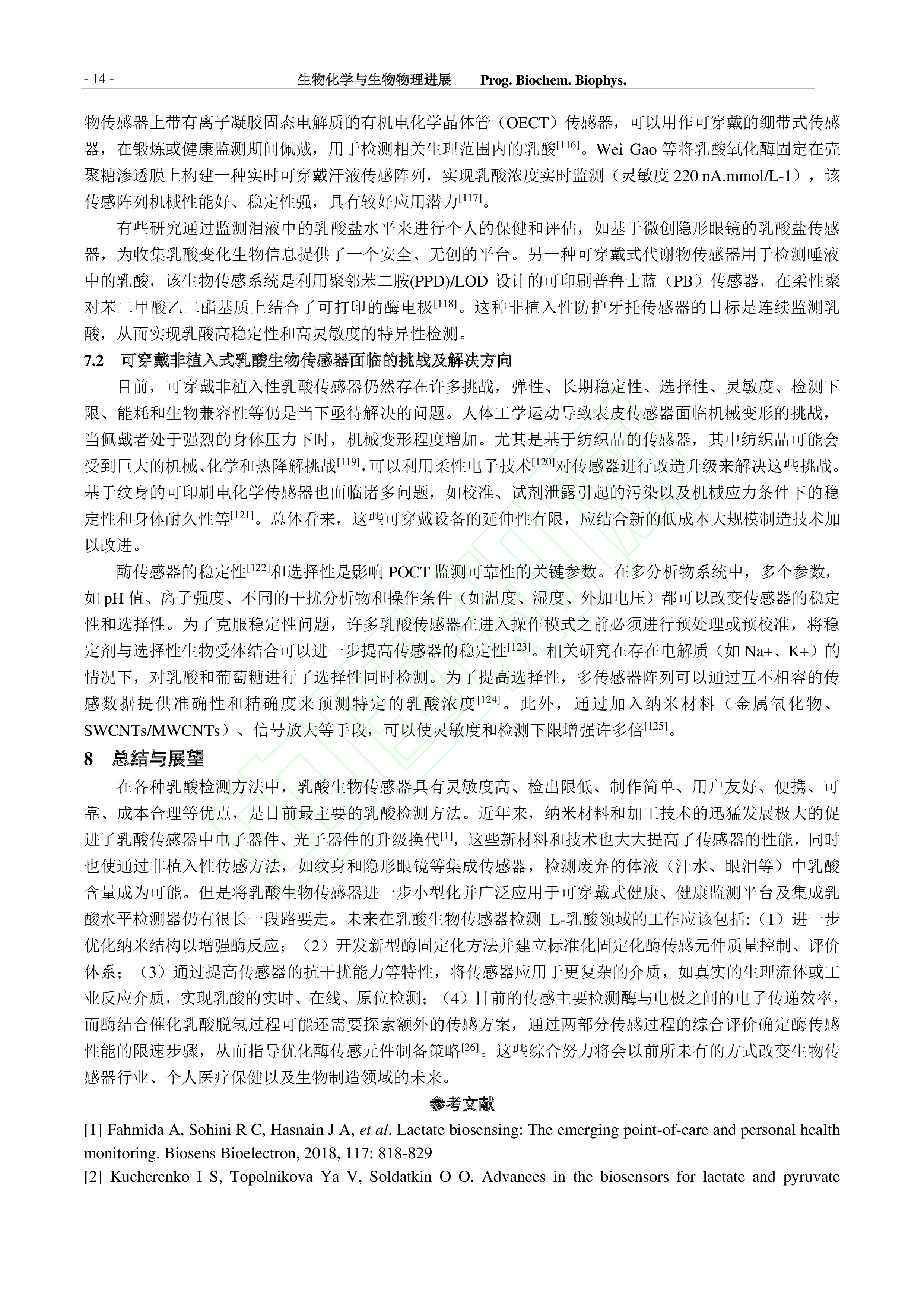 - 14 - 生物化学与生物物理进展 Prog. Biochem. Biophys.

物传感器上带有离子凝胶固态电解质的有机电化学晶体管（OECT）传感器，可以用作可穿戴的绷带式传感器，在锻炼或健康监测期间佩戴，用于检测相关生理范围内的乳酸$^{[116]}$。Wei Gao 等将乳酸氧化酶固定在壳聚糖渗透膜上构建一种实时可穿戴汗液传感阵列，实现乳酸浓度实时监测（灵敏度 220 nA.mmol/L-1），该传感阵列机械性能好、稳定性强，具有较好应用潜力$^{[117]}$。

有些研究通过监测泪液中的乳酸盐水平来进行个人的保健和评估，如基于微创隐形眼镜的乳酸盐传感器，为收集乳酸变化生物信息提供了一个安全、无创的平台。另一种可穿戴式代谢物传感器用于检测唾液中的乳酸，该生物传感系统是利用聚邻苯二胺(PPD)/LOD 设计的可印刷普鲁士蓝（PB）传感器，在柔性聚对苯二甲酸乙二酯基质上结合了可打印的酶电极$^{[118]}$。这种非植入性防护牙托传感器的目标是连续监测乳酸，从而实现乳酸高稳定性和高灵敏度的特异性检测。

7.2 可穿戴非植入式乳酸生物传感器面临的挑战及解决方向

目前，可穿戴非植入性乳酸传感器仍然存在许多挑战，弹性、长期稳定性、选择性、灵敏度、检测下限、能耗和生物兼容性等仍是当下亟待解决的问题。人体工学运动导致表皮传感器面临机械变形的挑战，当佩戴者处于强烈的身体压力下时，机械变形程度增加。尤其是基于纺织品的传感器，其中纺织品可能会受到巨大的机械、化学和热降解挑战$^{[119]}$,可以利用柔性电子技术$^{[120]}$对传感器进行改造升级来解决这些挑战。基于纹身的可印刷电化学传感器也面临诸多问题，如校准、试剂泄露引起的污染以及机械应力条件下的稳定性和身体耐久性等$^{[121]}$。总体看来，这些可穿戴设备的延伸性有限，应结合新的低成本大规模制造技术加以改进。

酶传感器的稳定性$^{[122]}$和选择性是影响 POCT 监测可靠性的关键参数。在多分析物系统中，多个参数，如 pH 值、离子强度、不同的干扰分析物和操作条件（如温度、湿度、外加电压）都可以改变传感器的稳定性和选择性。为了克服稳定性问题，许多乳酸传感器在进入操作模式之前必须进行预处理或预校准，将稳定剂与选择性生物受体结合可以进一步提高传感器的稳定性$^{[123]}$。相关研究在存在电解质（如 Na+、K+）的情况下，对乳酸和葡萄糖进行了选择性同时检测。为了提高选择性，多传感器阵列可以通过互不相容的传感数据提供准确性和精确度来预测特定的乳酸浓度$^{[124]}$。此外，通过加入纳米材料（金属氧化物、SWCNTs/MWCNTs）、信号放大等手段，可以使灵敏度和检测下限增强许多倍$^{[125]}$。

8 总结与展望

在各种乳酸检测方法中，乳酸生物传感器具有灵敏度高、检出限低、制作简单、用户友好、便携、可靠、成本合理等优点，是目前最主要的乳酸检测方法。近年来，纳米材料和加工技术的迅猛发展极大的促进了乳酸传感器中电子器件、光子器件的升级换代$^{[1]}$，这些新材料和技术也大大提高了传感器的性能，同时也使通过非植入性传感方法，如纹身和隐形眼镜等集成传感器，检测废弃的体液（汗水、眼泪等）中乳酸含量成为可能。但是将乳酸生物传感器进一步小型化并广泛应用于可穿戴式健康、健康监测平台及集成乳酸水平检测器仍有很长一段路要走。未来在乳酸生物传感器检测 L-乳酸领域的工作应该包括:（1）进一步优化纳米结构以增强酶反应；（2）开发新型酶固定化方法并建立标准化固定化酶传感元件质量控制、评价体系；（3）通过提高传感器的抗干扰能力等特性，将传感器应用于更复杂的介质，如真实的生理流体或工业反应介质，实现乳酸的实时、在线、原位检测；（4）目前的传感主要检测酶与电极之间的电子传递效率，而酶结合催化乳酸脱氢过程可能还需要探索额外的传感方案，通过两部分传感过程的综合评价确定酶传感性能的限速步骤，从而指导优化酶传感元件制备策略$^{[26]}$。这些综合努力将会以前所未有的方式改变生物传感器行业、个人医疗保健以及生物制造领域的未来。

参考文献

[1] Fahmida A, Sohini R C, Hasnain J A, et al. Lactate biosensing: The emerging point-of-care and personal health monitoring. Biosens Bioelectron, 2018, 117: 818-829

[2] Kucherenko I S, Topolnikova Ya V, Soldatkin O O. Advances in the biosensors for lactate and pyruvate